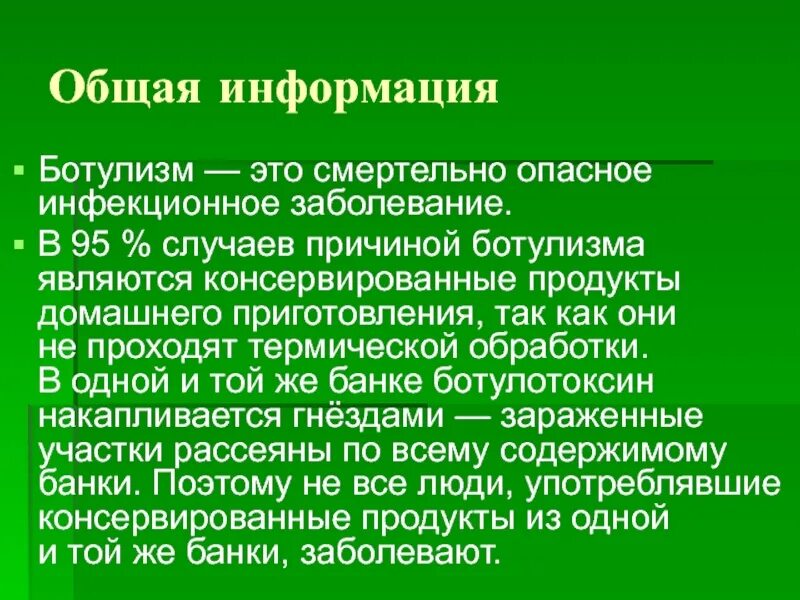 Общая информация

▪ Ботулизм — это смертельно опасное инфекционное заболевание.

▪ В 95 % случаев причиной ботулизма являются консервированные продукты домашнего приготовления, так как они не проходят термической обработки. В одной и той же банке ботулотоксин накапливается гнёздами — зараженные участки рассеяны по всему содержимому банки. Поэтому не все люди, употреблявшие консервированные продукты из одной и той же банки, заболевают.